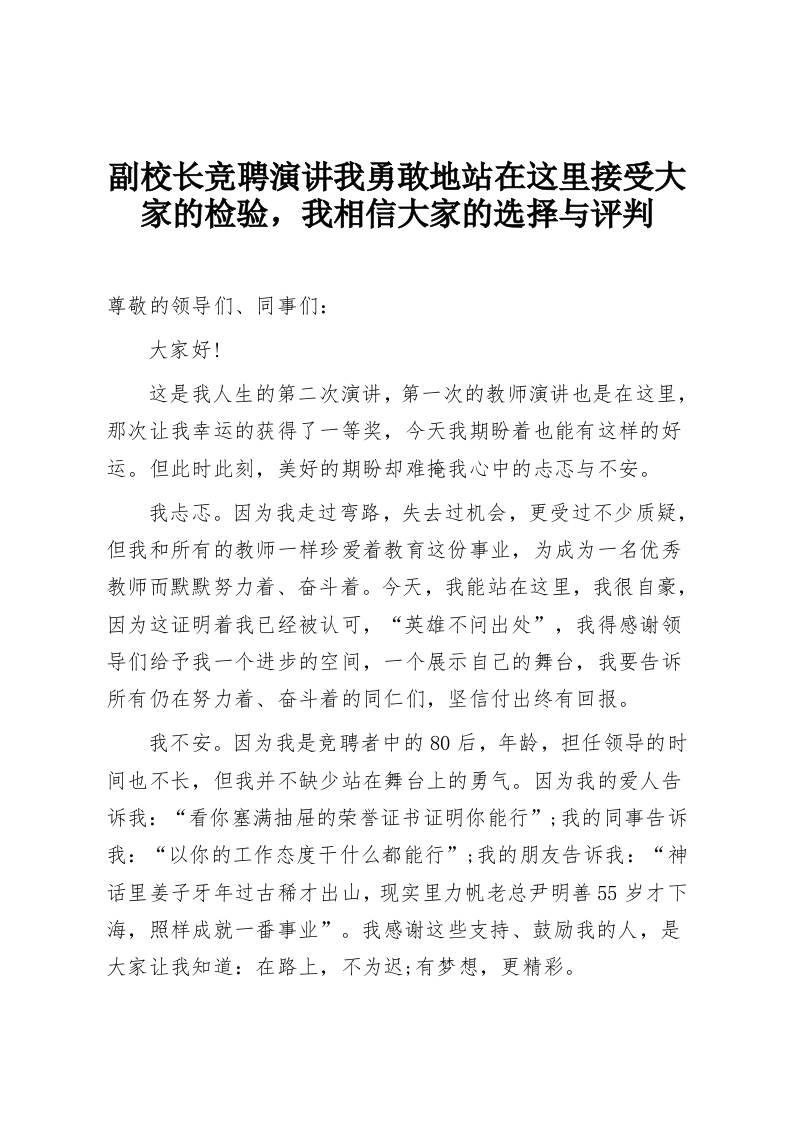 副校长竞聘演讲我勇敢地站在这里接受大家的检验，我相信大家的选择与评判

尊敬的领导们、同事们：

大家好!

这是我人生的第二次演讲，第一次的教师演讲也是在这里，那次让我幸运的获得了一等奖，今天我期盼着也能有这样的好运。但此时此刻，美好的期盼却难掩我心中的忐忑与不安。

我忐忑。因为我走过弯路，失去过机会，更受过不少质疑，但我和所有的教师一样珍爱着教育这份事业，为成为一名优秀教师而默默努力着、奋斗着。今天，我能站在这里，我很自豪，因为这证明着我已经被认可，“英雄不问出处”，我得感谢领导们给予我一个进步的空间，一个展示自己的舞台，我要告诉所有仍在努力着、奋斗着的同仁们，坚信付出终有回报。

我不安。因为我是竞聘者中的80后，年龄，担任领导的时间也不长，但我并不缺少站在舞台上的勇气。因为我的爱人告诉我：“看你塞满抽屉的荣誉证书证明你能行”;我的同事告诉我：“以你的工作态度干什么都能行”;我的朋友告诉我：“神话里姜子牙年过古稀才出山，现实里力帆老总尹明善55岁才下海，照样成就一番事业”。我感谢这些支持、鼓励我的人，是大家让我知道：在路上，不为迟;有梦想，更精彩。